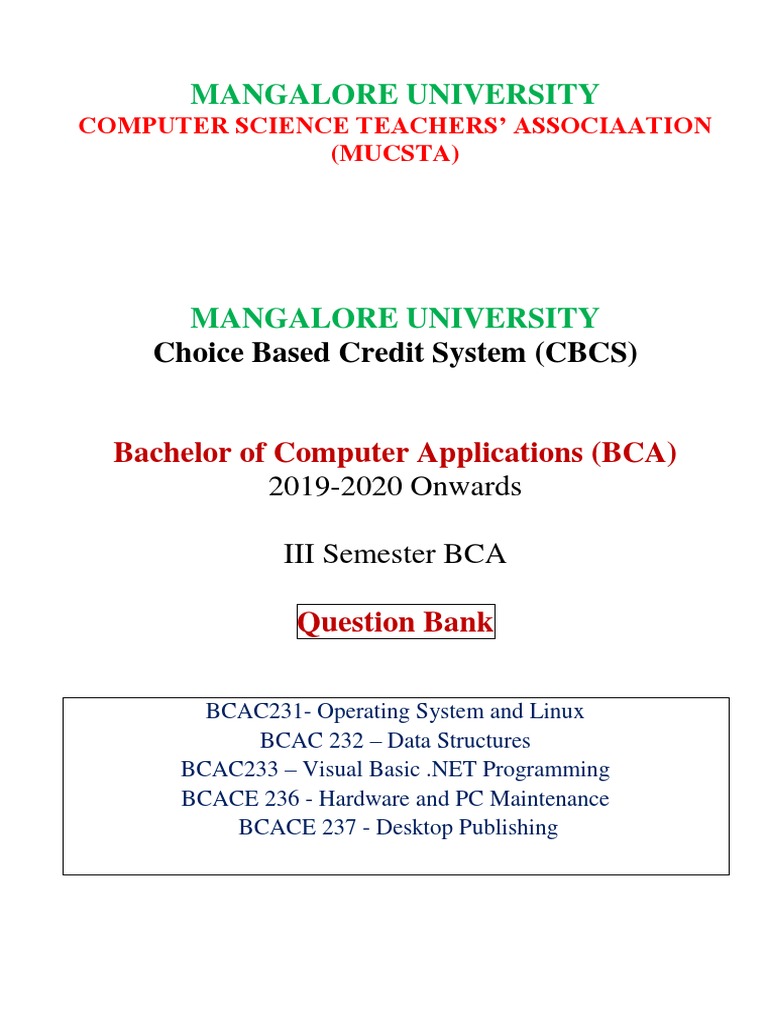 MANGALORE UNIVERSITY
COMPUTER SCIENCE TEACHERS' ASSOCIAATION (MUCSTA)

MANGALORE UNIVERSITY
Choice Based Credit System (CBCS)

Bachelor of Computer Applications (BCA)
2019-2020 Onwards

III Semester BCA

Question Bank

BCAC231- Operating System and Linux
BCAC 232 – Data Structures
BCAC233 – Visual Basic .NET Programming
BCACE 236 - Hardware and PC Maintenance
BCACE 237 - Desktop Publishing